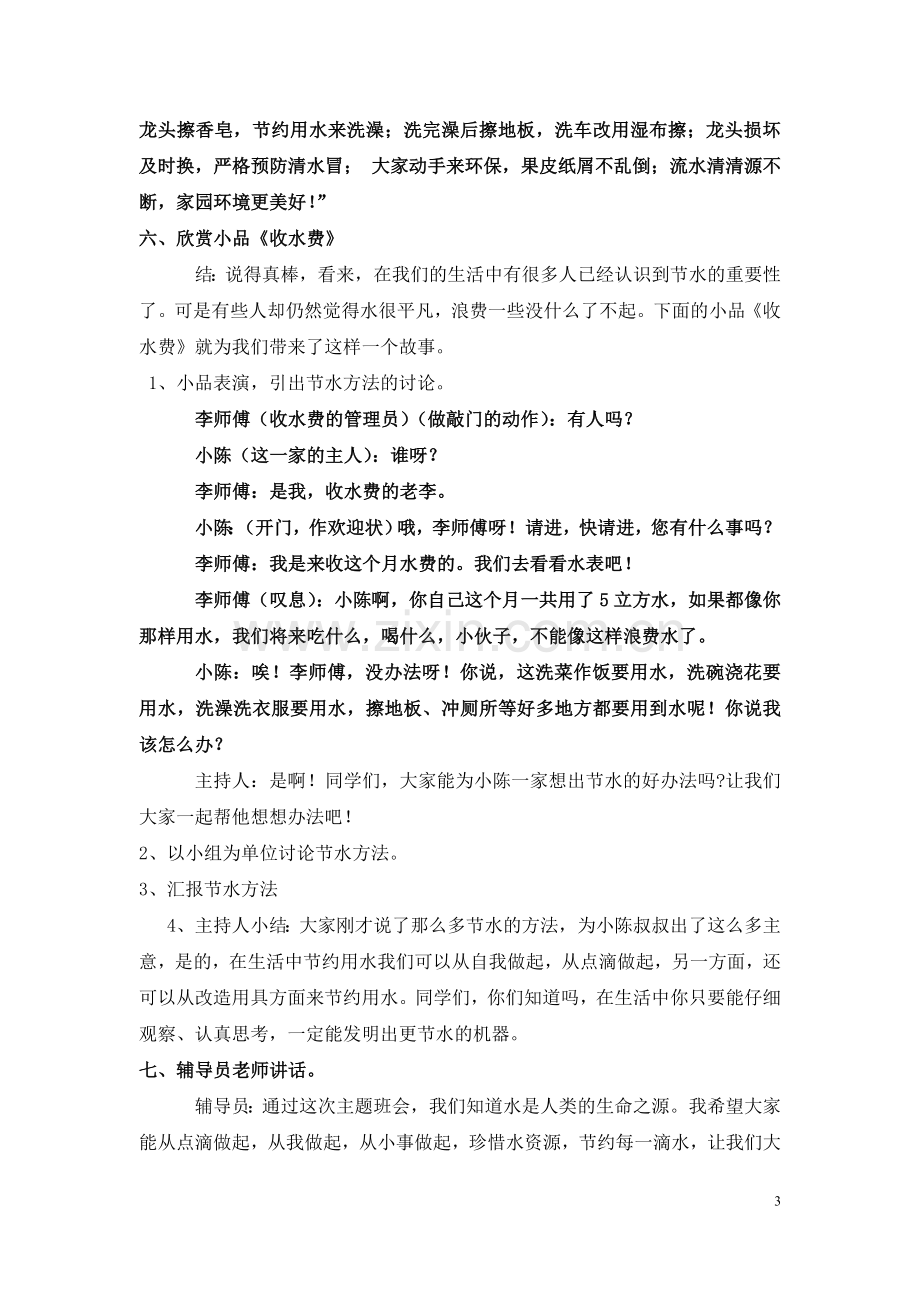 龙头擦香皂，节约用水来洗澡；洗完澡后擦地板，洗车改用湿布擦；龙头损坏及时换，严格预防清水冒；大家动手来环保，果皮纸屑不乱倒；流水清清源不断，家园环境更美好！”

六、欣赏小品《收水费》

结：说得真棒，看来，在我们的生活中有很多人已经认识到节水的重要性了。可是有些人却仍然觉得水很平凡，浪费一些没什么了不起。下面的小品《收水费》就为我们带来了这样一个故事。

1、小品表演，引出节水方法的讨论。

李师傅（收水费的管理员）（做敲门的动作）：有人吗？

小陈（这一家的主人）：谁呀？

李师傅：是我，收水费的老李。

小陈（开门，作欢迎状）哦，李师傅呀！请进，快请进，您有什么事吗？

李师傅：我是来收这个月水费的。我们去看看水表吧！

李师傅（叹息）：小陈啊，你自己这个月一共用了5立方水，如果都像你那样用水，我们将来吃什么，喝什么，小伙子，不能像这样浪费水了。

小陈：唉！李师傅，没办法呀！你说，这洗菜作饭要用水，洗碗浇花要用水，洗澡洗衣服要用水，擦地板、冲厕所等好多地方都要用到水呢！你说我该怎么办？

主持人：是啊！同学们，大家能为小陈一家想出节水的好办法吗?让我们大家一起帮他想想办法吧！

2、以小组为单位讨论节水方法。

3、汇报节水方法

4、主持人小结：大家刚才说了那么多节水的方法，为小陈叔叔出了这么多主意，是的，在生活中节约用水我们可以从自我做起，从点滴做起，另一方面，还可以从改造用具方面来节约用水。同学们，你们知道吗，在生活中你只要能仔细观察、认真思考，一定能发明出更节水的机器。

七、辅导员老师讲话。

辅导员：通过这次主题班会，我们知道水是人类的生命之源。我希望大家能从点滴做起，从我做起，从小事做起，珍惜水资源，节约每一滴水，让我们大

3

www.zixin.com.cn